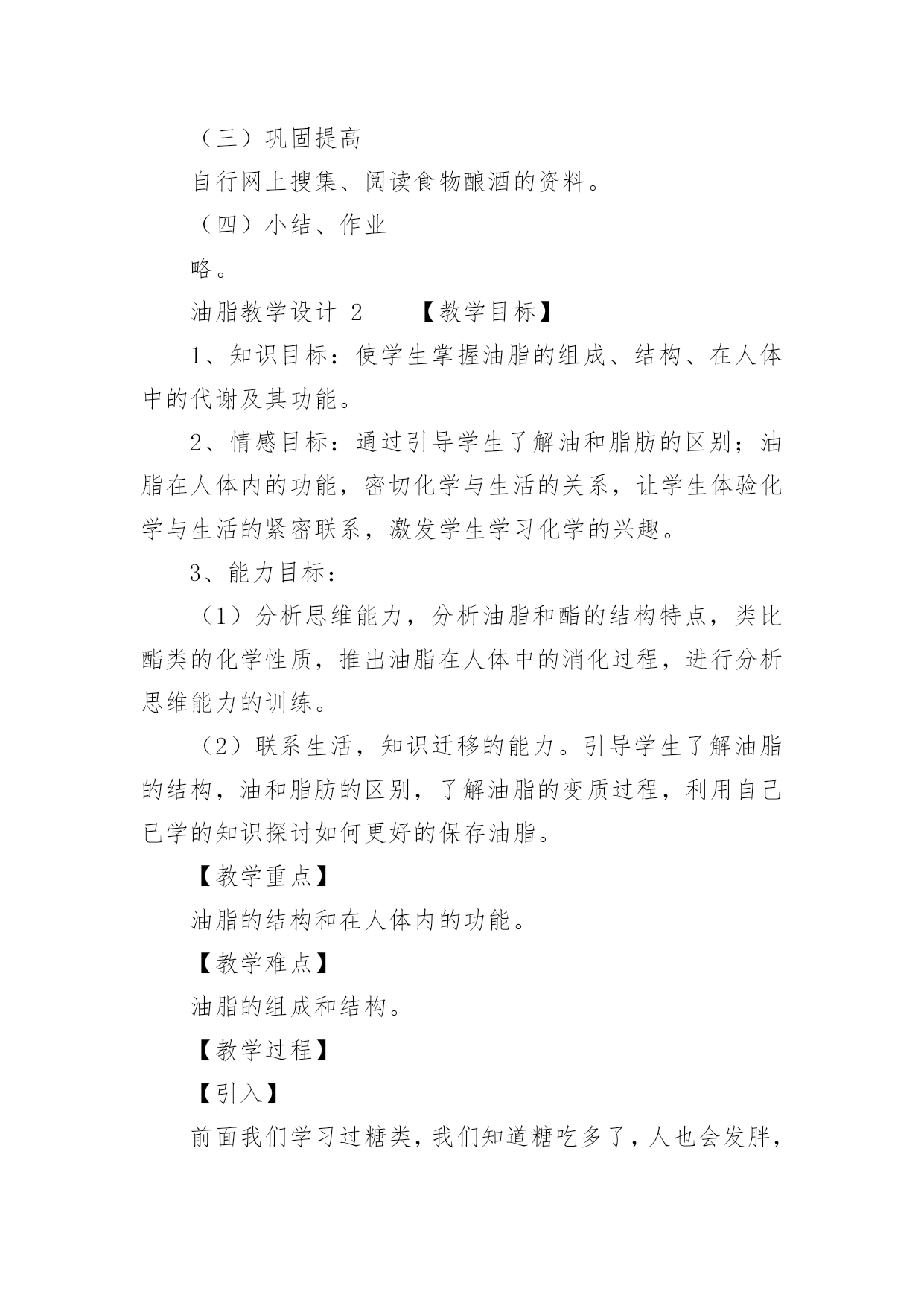 （三）巩固提高

自行网上搜集、阅读食物酿酒的资料。

（四）小结、作业

略。

油脂教学设计 2　　【教学目标】

1、知识目标：使学生掌握油脂的组成、结构、在人体中的代谢及其功能。

2、情感目标：通过引导学生了解油和脂肪的区别；油脂在人体内的功能，密切化学与生活的关系，让学生体验化学与生活的紧密联系，激发学生学习化学的兴趣。

3、能力目标：

（1）分析思维能力，分析油脂和酯的结构特点，类比酯类的化学性质，推出油脂在人体中的消化过程，进行分析思维能力的训练。

（2）联系生活，知识迁移的能力。引导学生了解油脂的结构，油和脂肪的区别，了解油脂的变质过程，利用自己已学的知识探讨如何更好的保存油脂。

【教学重点】

油脂的结构和在人体内的功能。

【教学难点】

油脂的组成和结构。

【教学过程】

【引入】

前面我们学习过糖类，我们知道糖吃多了，人也会发胖，